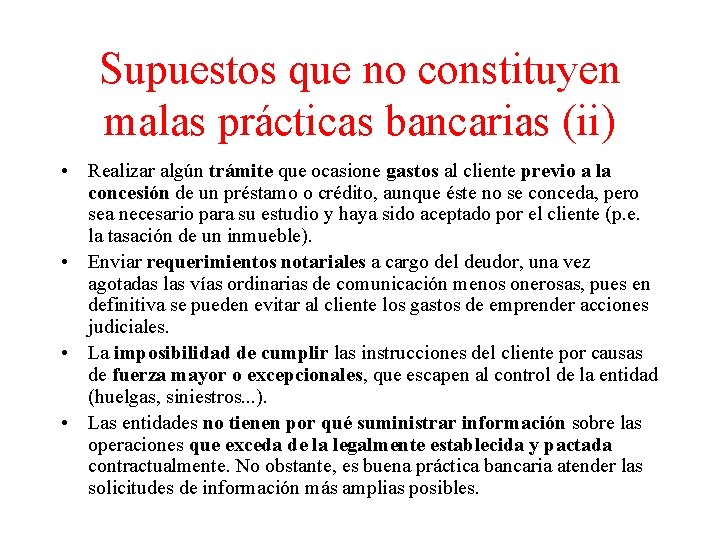 Supuestos que no constituyen malas prácticas bancarias (ii)

• Realizar algún trámite que ocasione gastos al cliente previo a la concesión de un préstamo o crédito, aunque éste no se conceda, pero sea necesario para su estudio y haya sido aceptado por el cliente (p.e. la tasación de un inmueble).

• Enviar requerimientos notariales a cargo del deudor, una vez agotadas las vías ordinarias de comunicación menos onerosas, pues en definitiva se pueden evitar al cliente los gastos de emprender acciones judiciales.

• La imposibilidad de cumplir las instrucciones del cliente por causas de fuerza mayor o excepcionales, que escapen al control de la entidad (huelgas, siniestros...).

• Las entidades no tienen por qué suministrar información sobre las operaciones que exceda de la legalmente establecida y pactada contractualmente. No obstante, es buena práctica bancaria atender las solicitudes de información más amplias posibles.